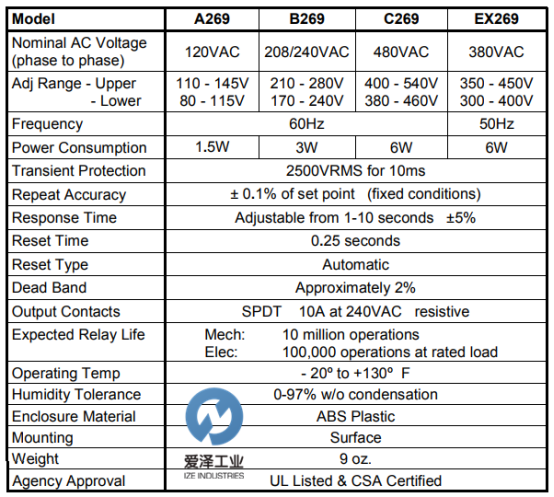 | Model | A269 | B269 | C269 | EX269 |
|---|---|---|---|---|
| Nominal AC Voltage (phase to phase) | 120VAC | 208/240VAC | 480VAC | 380VAC |
| Adj Range - Upper - Lower | 110 - 145V 80 - 115V | 210 - 280V 170 - 240V | 400 - 540V 380 - 460V | 350 - 450V 300 - 400V |
| Frequency | 60Hz | | | 50Hz |
| Power Consumption | 1.5W | 3W | 6W | 6W |
| Transient Protection | 2500VRMS for 10ms | | | |
| Repeat Accuracy | ± 0.1% of set point (fixed conditions) | | | |
| Response Time | Adjustable from 1-10 seconds ±5% | | | |
| Reset Time | 0.25 seconds | | | |
| Reset Type | Automatic | | | |
| Dead Band | Approximately 2% | | | |
| Output Contacts | SPDT 10A at 240VAC resistive | | | |
| Expected Relay Life | Mech: 10 million operations Elec: 100,000 operations at rated load | | | |
| Operating Temp | - 20º to +130º F | | | |
| Humidity Tolerance | 0-97% w/o condensation | | | |
| Enclosure Material | ABS Plastic | | | |
| Mounting | Surface | | | |
| Weight | 9 oz. | | | |
| Agency Approval | UL Listed & CSA Certified | | | |

爱泽工业
IZE INDUSTRIES